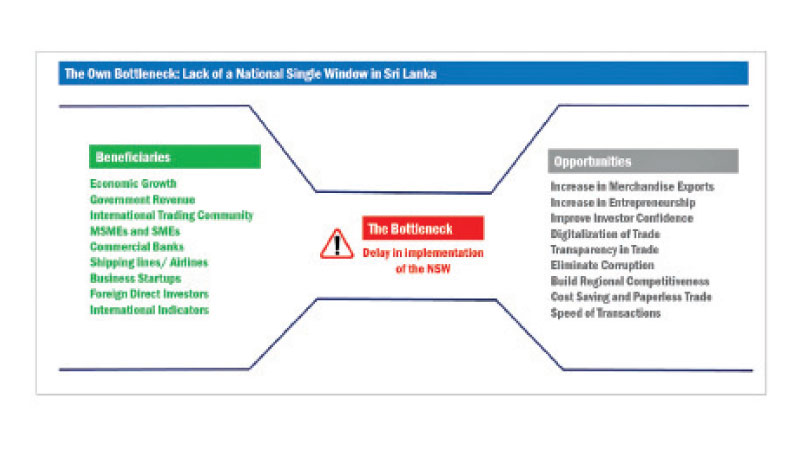 The Own Bottleneck: Lack of a National Single Window in Sri Lanka

Beneficiaries

Economic Growth
Government Revenue
International Trading Community
MSMEs and SMEs
Commercial Banks
Shipping lines/ Airlines
Business Startups
Foreign Direct Investors
International Indicators

The Bottleneck

Delay in Implementation of the NSW

Opportunities

Increase in Merchandise Exports
Increase in Entrepreneurship
Improve Investor Confidence
Digitalization of Trade
Transparency in Trade
Eliminate Corruption
Build Regional Competitiveness
Cost Saving and Paperless Trade
Speed of Transactions